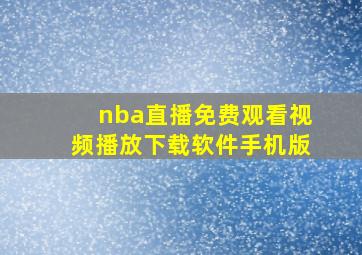 nba直播免费观看视频播放下载软件手机版